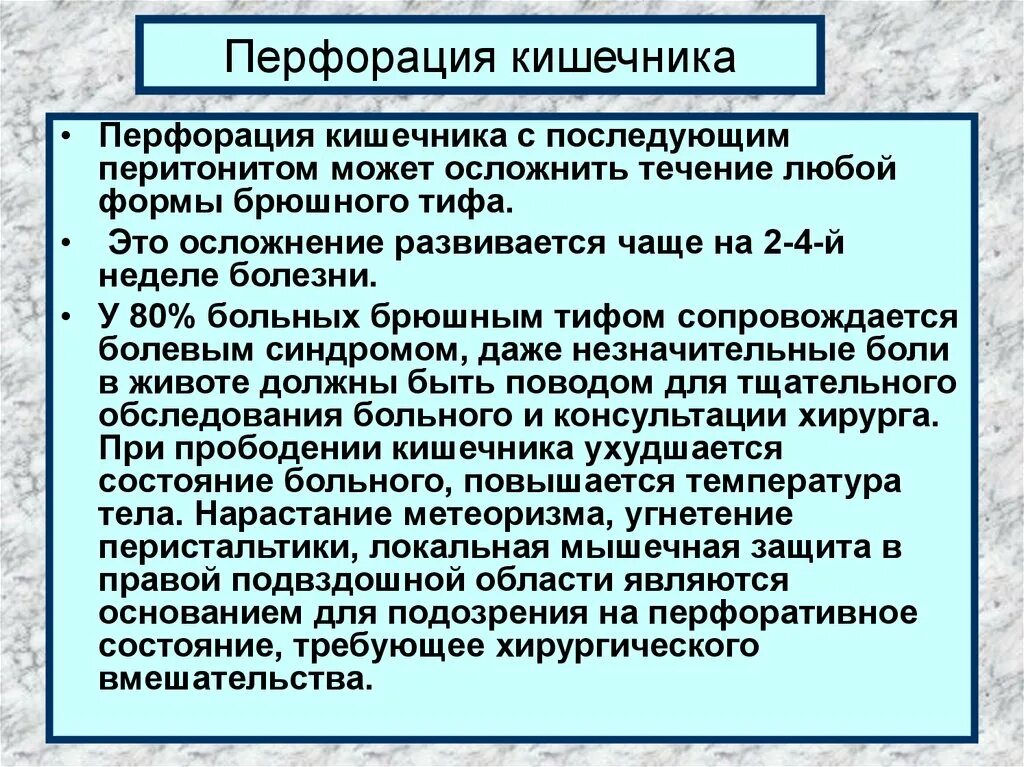 Перфорация кишечника

• Перфорация кишечника с последующим перитонитом может осложнить течение любой формы брюшного тифа.

• Это осложнение развивается чаще на 2-4-й неделе болезни.

• У 80% больных брюшным тифом сопровождается болевым синдромом, даже незначительные боли в животе должны быть поводом для тщательного обследования больного и консультации хирурга. При прободении кишечника ухудшается состояние больного, повышается температура тела. Нарастание метеоризма, угнетение перистальтики, локальная мышечная защита в правой подвздошной области являются основанием для подозрения на перфоративное состояние, требующее хирургического вмешательства.